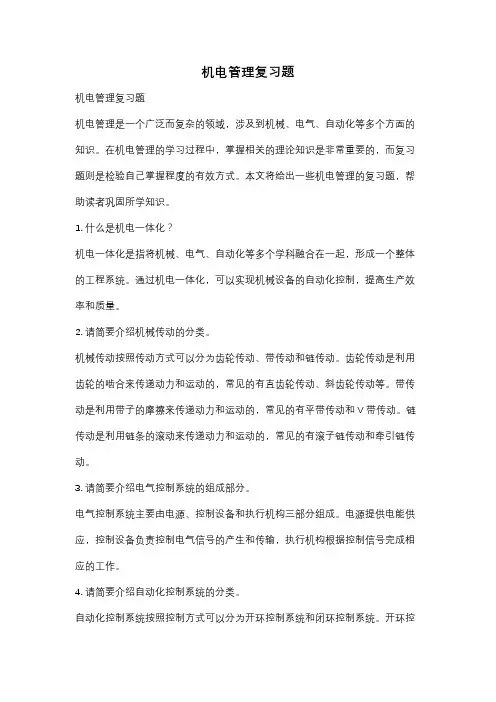 机电管理复习题

机电管理复习题

机电管理是一个广泛而复杂的领域，涉及到机械、电气、自动化等多个方面的知识。在机电管理的学习过程中，掌握相关的理论知识是非常重要的，而复习题则是检验自己掌握程度的有效方式。本文将给出一些机电管理的复习题，帮助读者巩固所学知识。

1. 什么是机电一体化？

机电一体化是指将机械、电气、自动化等多个学科融合在一起，形成一个整体的工程系统。通过机电一体化，可以实现机械设备的自动化控制，提高生产效率和质量。

2. 请简要介绍机械传动的分类。

机械传动按照传动方式可以分为齿轮传动、带传动和链传动。齿轮传动是利用齿轮的啮合来传递动力和运动的，常见的有直齿轮传动、斜齿轮传动等。带传动是利用带子的摩擦来传递动力和运动的，常见的有平带传动和V带传动。链传动是利用链条的滚动来传递动力和运动的，常见的有滚子链传动和牵引链传动。

3. 请简要介绍电气控制系统的组成部分。

电气控制系统主要由电源、控制设备和执行机构三部分组成。电源提供电能供应，控制设备负责控制电气信号的产生和传输，执行机构根据控制信号完成相应的工作。

4. 请简要介绍自动化控制系统的分类。

自动化控制系统按照控制方式可以分为开环控制系统和闭环控制系统。开环控